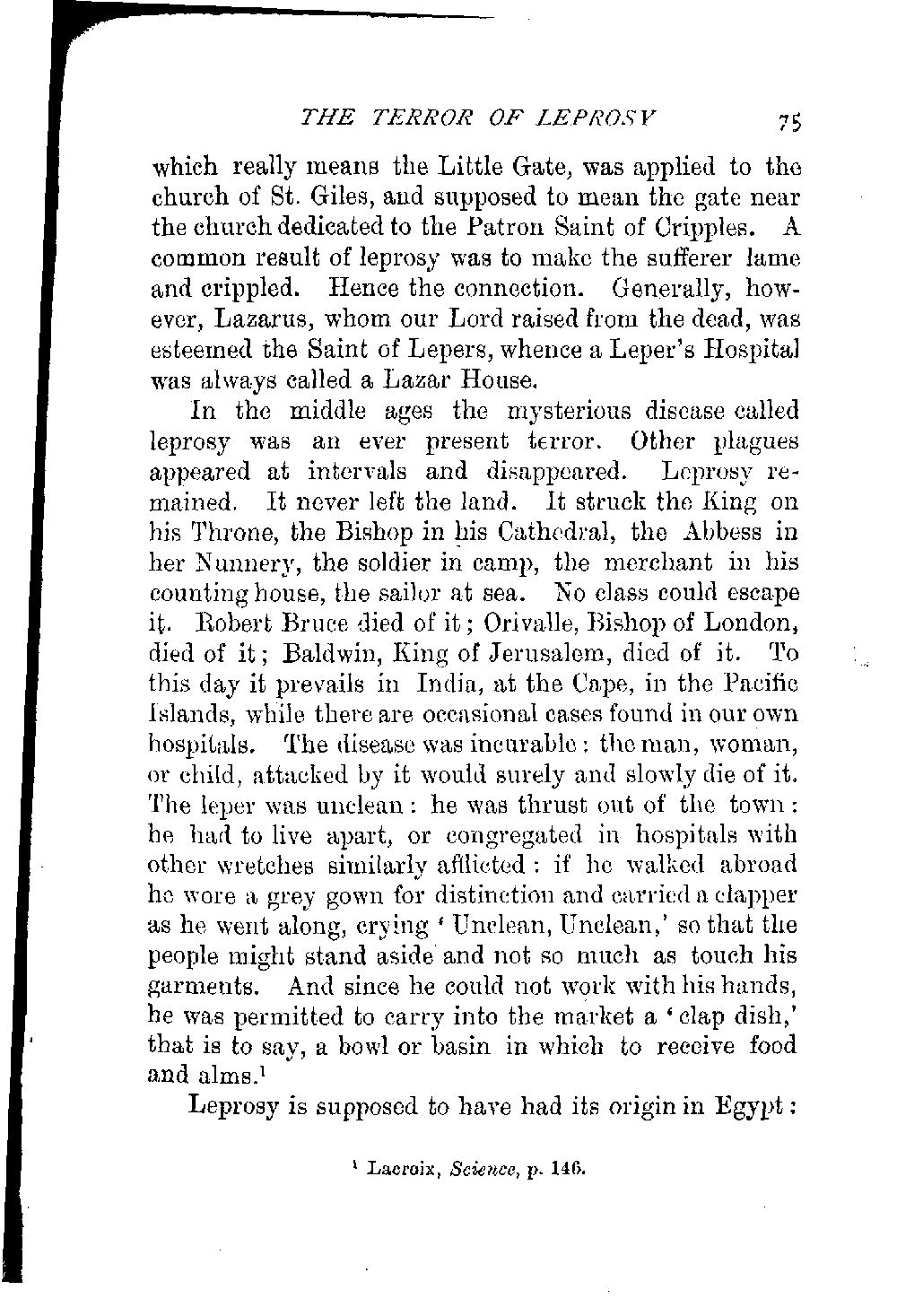 THE TERROR OF LEPROSY 75

which really means the Little Gate, was applied to the church of St. Giles, and supposed to mean the gate near the church dedicated to the Patron Saint of Cripples. A common result of leprosy was to make the sufferer lame and crippled. Hence the connection. Generally, however, Lazarus, whom our Lord raised from the dead, was esteemed the Saint of Lepers, whence a Leper's Hospital was always called a Lazar House.

In the middle ages the mysterious disease called leprosy was an ever present terror. Other plagues appeared at intervals and disappeared. Leprosy remained. It never left the land. It struck the King on his Throne, the Bishop in his Cathedral, the Abbess in her Nunnery, the soldier in camp, the merchant in his counting house, the sailor at sea. No class could escape it. Robert Bruce died of it; Orivalle, Bishop of London, died of it; Baldwin, King of Jerusalem, died of it. To this day it prevails in India, at the Cape, in the Pacific Islands, while there are occasional cases found in our own hospitals. The disease was incurable: the man, woman, or child, attacked by it would surely and slowly die of it. The leper was unclean: he was thrust out of the town: he had to live apart, or congregated in hospitals with other wretches similarly afflicted: if he walked abroad he wore a grey gown for distinction and carried a clapper as he went along, crying 'Unclean, Unclean,' so that the people might stand aside and not so much as touch his garments. And since he could not work with his hands, he was permitted to carry into the market a 'clap dish,' that is to say, a bowl or basin in which to receive food and alms.$^1$

Leprosy is supposed to have had its origin in Egypt:

$^1$ Lacroix, Science, p. 146.